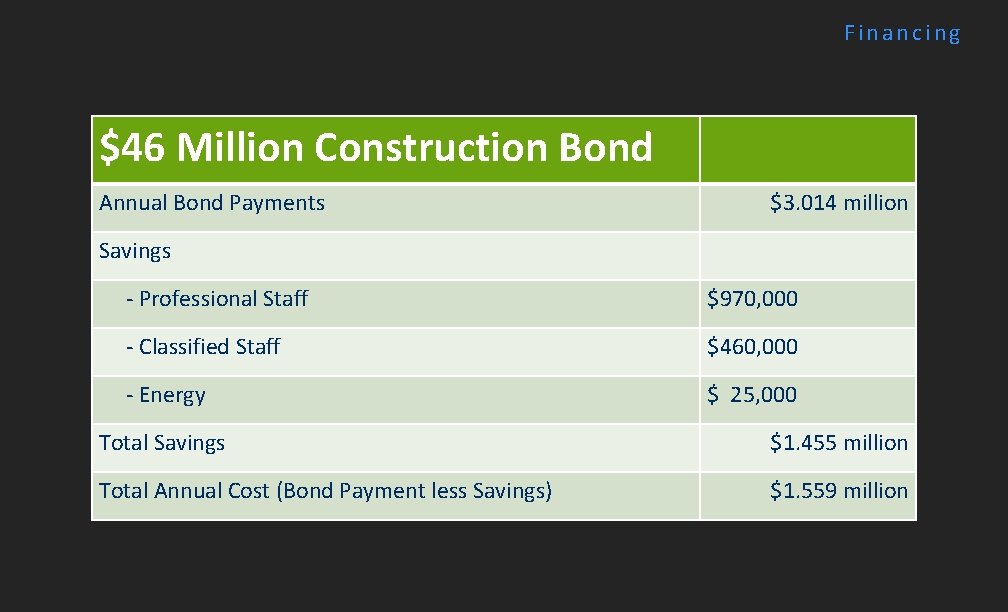 Financing

| $46 Million Construction Bond | |
|---|---|
| Annual Bond Payments | $3.014 million |
| Savings | |
| - Professional Staff | $970,000 |
| - Classified Staff | $460,000 |
| - Energy | $ 25,000 |
| Total Savings | $1.455 million |
| Total Annual Cost (Bond Payment less Savings) | $1.559 million |